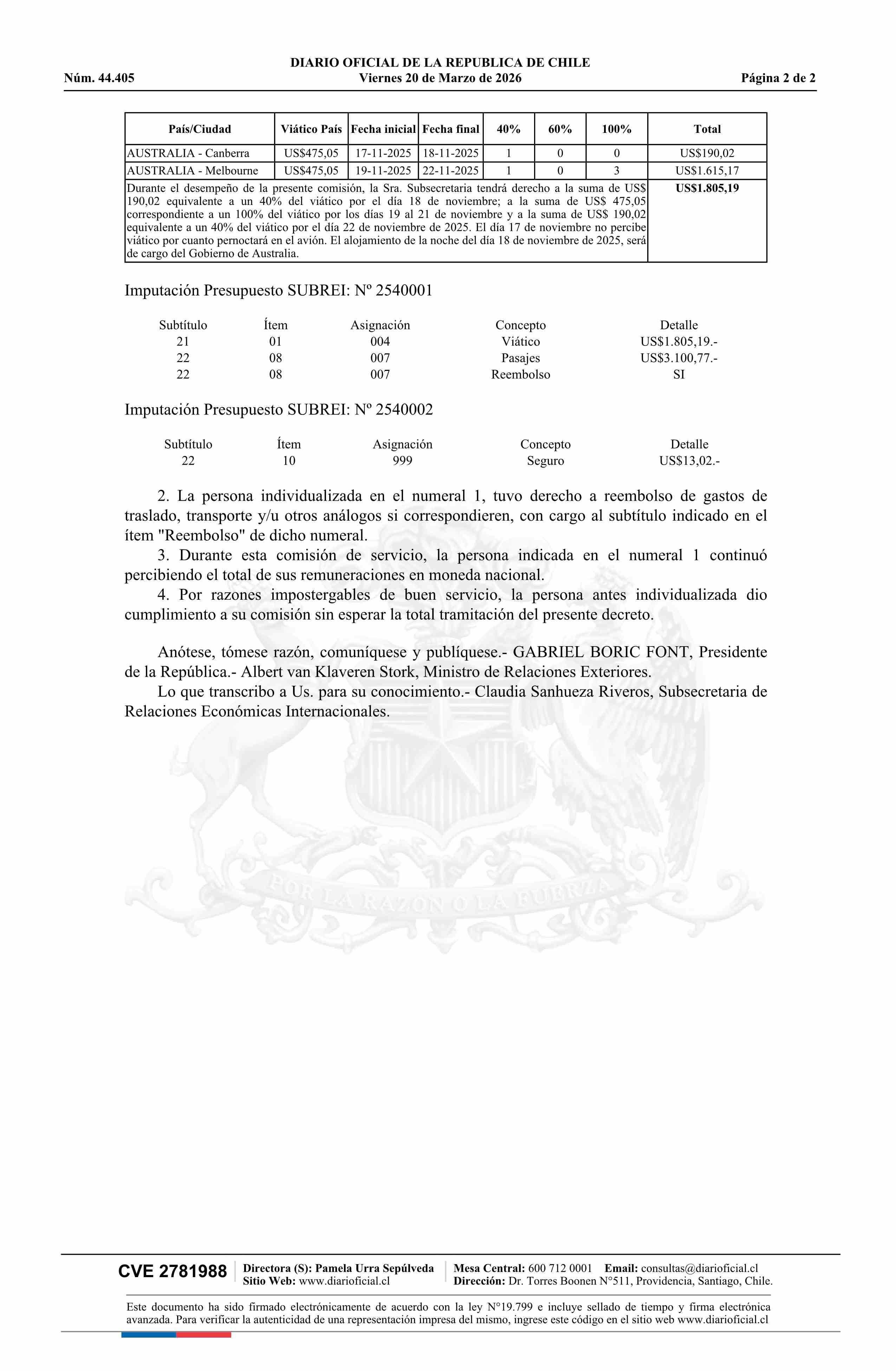 DIARIO OFICIAL DE LA REPUBLICA DE CHILE
Núm. 44.405 Viernes 20 de Marzo de 2026 Página 2 de 2

| País/Ciudad | Viático País | Fecha inicial | Fecha final | 40% | 60% | 100% | Total |
|---|---|---|---|---|---|---|---|
| AUSTRALIA - Canberra | US$475,05 | 17-11-2025 | 18-11-2025 | 1 | 0 | 0 | US$190,02 |
| AUSTRALIA - Melbourne | US$475,05 | 19-11-2025 | 22-11-2025 | 1 | 0 | 3 | US$1.615,17 |
| Durante el desempeño de la presente comisión, la Sra. Subsecretaria tendrá derecho a la suma de US$ 190,02 equivalente a un 40% del viático por el día 18 de noviembre; a la suma de US$ 475,05 correspondiente a un 100% del viático por los días 19 al 21 de noviembre y a la suma de US$ 190,02 equivalente a un 40% del viático por el día 22 de noviembre de 2025. El día 17 de noviembre no percibe viático por cuanto pernoctará en el avión. El alojamiento de la noche del día 18 de noviembre de 2025, será de cargo del Gobierno de Australia. | | | | | | | US$1.805,19 |

Imputación Presupuesto SUBREI: Nº 2540001

| Subtítulo | Ítem | Asignación | Concepto | Detalle |
|---|---|---|---|---|
| 21 | 01 | 004 | Viático | US$1.805,19.- |
| 22 | 08 | 007 | Pasajes | US$3.100,77.- |
| 22 | 08 | 007 | Reembolso | SI |

Imputación Presupuesto SUBREI: Nº 2540002

| Subtítulo | Ítem | Asignación | Concepto | Detalle |
|---|---|---|---|---|
| 22 | 10 | 999 | Seguro | US$13,02.- |

2. La persona individualizada en el numeral 1, tuvo derecho a reembolso de gastos de traslado, transporte y/u otros análogos si correspondieren, con cargo al subtítulo indicado en el ítem "Reembolso" de dicho numeral.
3. Durante esta comisión de servicio, la persona indicada en el numeral 1 continuó percibiendo el total de sus remuneraciones en moneda nacional.
4. Por razones impostergables de buen servicio, la persona antes individualizada dio cumplimiento a su comisión sin esperar la total tramitación del presente decreto.

Anótese, tómese razón, comuníquese y publíquese.- GABRIEL BORIC FONT, Presidente de la República.- Albert van Klaveren Stork, Ministro de Relaciones Exteriores.
Lo que transcribo a Us. para su conocimiento.- Claudia Sanhueza Riveros, Subsecretaria de Relaciones Económicas Internacionales.

POR LA RAZON O LA FUERZA

CVE 2781988 Directora (S): Pamela Urra Sepúlveda Sitio Web: www.diarioficial.cl Mesa Central: 600 712 0001 Email: consultas@diarioficial.cl Dirección: Dr. Torres Boonen N°511, Providencia, Santiago, Chile.

Este documento ha sido firmado electrónicamente de acuerdo con la ley N°19.799 e incluye sellado de tiempo y firma electrónica avanzada. Para verificar la autenticidad de una representación impresa del mismo, ingrese este código en el sitio web www.diarioficial.cl